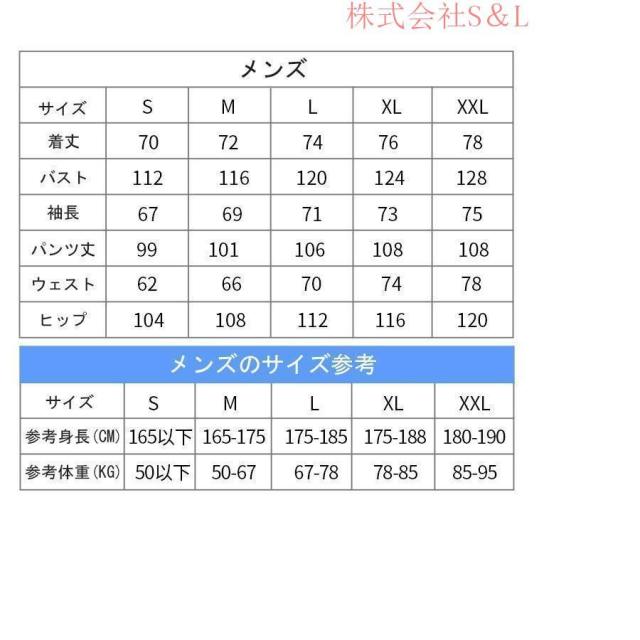 株式会社S&L

メンズ

| サイズ | S | M | L | XL | XXL |
|---|---|---|---|---|---|
| 着丈 | 70 | 72 | 74 | 76 | 78 |
| バスト | 112 | 116 | 120 | 124 | 128 |
| 袖長 | 67 | 69 | 71 | 73 | 75 |
| パンツ丈 | 99 | 101 | 106 | 108 | 108 |
| ウェスト | 62 | 66 | 70 | 74 | 78 |
| ヒップ | 104 | 108 | 112 | 116 | 120 |

メンズのサイズ参考

| サイズ | S | M | L | XL | XXL |
|---|---|---|---|---|---|
| 参考身長(CM) | 165以下 | 165-175 | 175-185 | 175-188 | 180-190 |
| 参考体重(KG) | 50以下 | 50-67 | 67-78 | 78-85 | 85-95 |